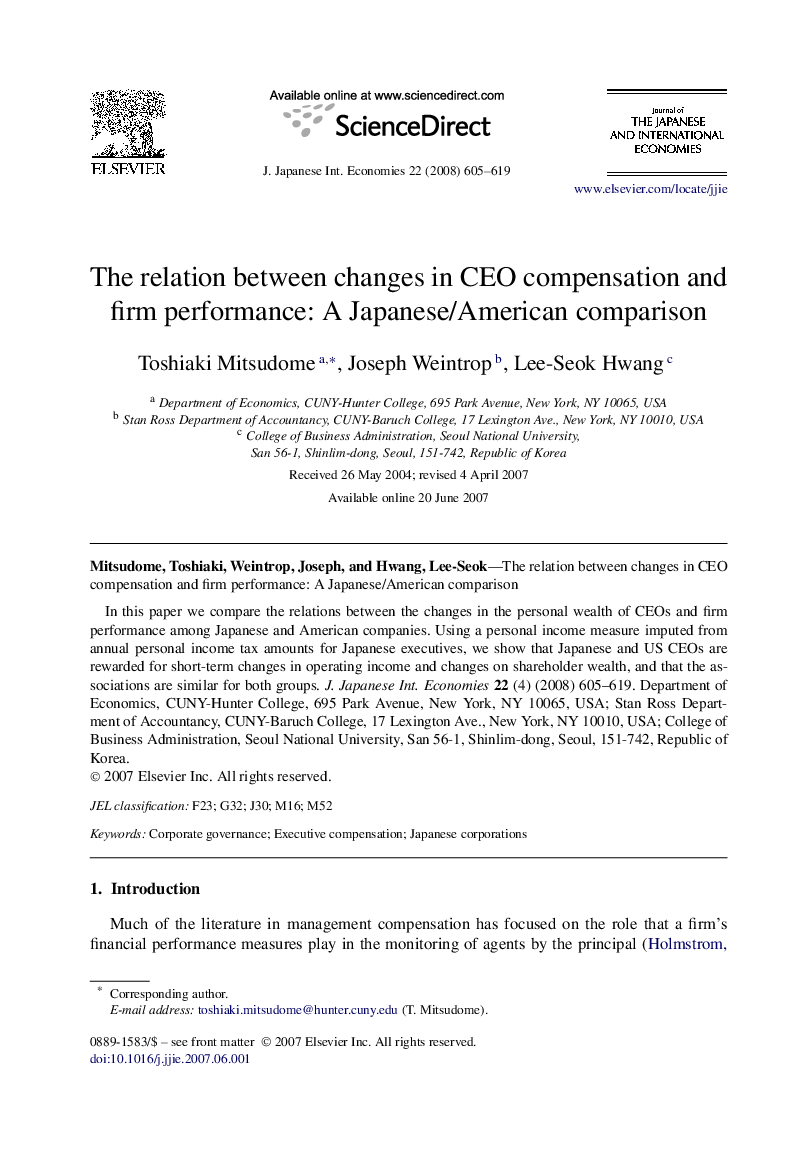 ELSEVIER

Available online at www.sciencedirect.com

ScienceDirect

J. Japanese Int. Economies 22 (2008) 605–619

Journal of THE JAPANESE AND INTERNATIONAL ECONOMIES

www.elsevier.com/locate/jjie

The relation between changes in CEO compensation and firm performance: A Japanese/American comparison

Toshiaki Mitsudome $^{a,*}$, Joseph Weintrop $^{b}$, Lee-Seok Hwang $^{c}$

$^{a}$ Department of Economics, CUNY-Hunter College, 695 Park Avenue, New York, NY 10065, USA
$^{b}$ Stan Ross Department of Accountancy, CUNY-Baruch College, 17 Lexington Ave., New York, NY 10010, USA
$^{c}$ College of Business Administration, Seoul National University, San 56-1, Shinlim-dong, Seoul, 151-742, Republic of Korea

Received 26 May 2004; revised 4 April 2007

Available online 20 June 2007

Mitsudome, Toshiaki, Weintrop, Joseph, and Hwang, Lee-Seok—The relation between changes in CEO compensation and firm performance: A Japanese/American comparison

In this paper we compare the relations between the changes in the personal wealth of CEOs and firm performance among Japanese and American companies. Using a personal income measure imputed from annual personal income tax amounts for Japanese executives, we show that Japanese and US CEOs are rewarded for short-term changes in operating income and changes on shareholder wealth, and that the associations are similar for both groups. J. Japanese Int. Economies 22 (4) (2008) 605–619. Department of Economics, CUNY-Hunter College, 695 Park Avenue, New York, NY 10065, USA; Stan Ross Department of Accountancy, CUNY-Baruch College, 17 Lexington Ave., New York, NY 10010, USA; College of Business Administration, Seoul National University, San 56-1, Shinlim-dong, Seoul, 151-742, Republic of Korea.
© 2007 Elsevier Inc. All rights reserved.

JEL classification: F23; G32; J30; M16; M52

Keywords: Corporate governance; Executive compensation; Japanese corporations

1. Introduction

Much of the literature in management compensation has focused on the role that a firm's financial performance measures play in the monitoring of agents by the principal (Holmstrom,

* Corresponding author.
E-mail address: toshiaki.mitsudome@hunter.cuny.edu (T. Mitsudome).

0889-1583/$ – see front matter © 2007 Elsevier Inc. All rights reserved.
doi:10.1016/j.jjie.2007.06.001